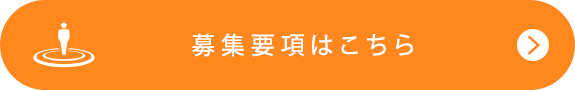 募集要項はこちら